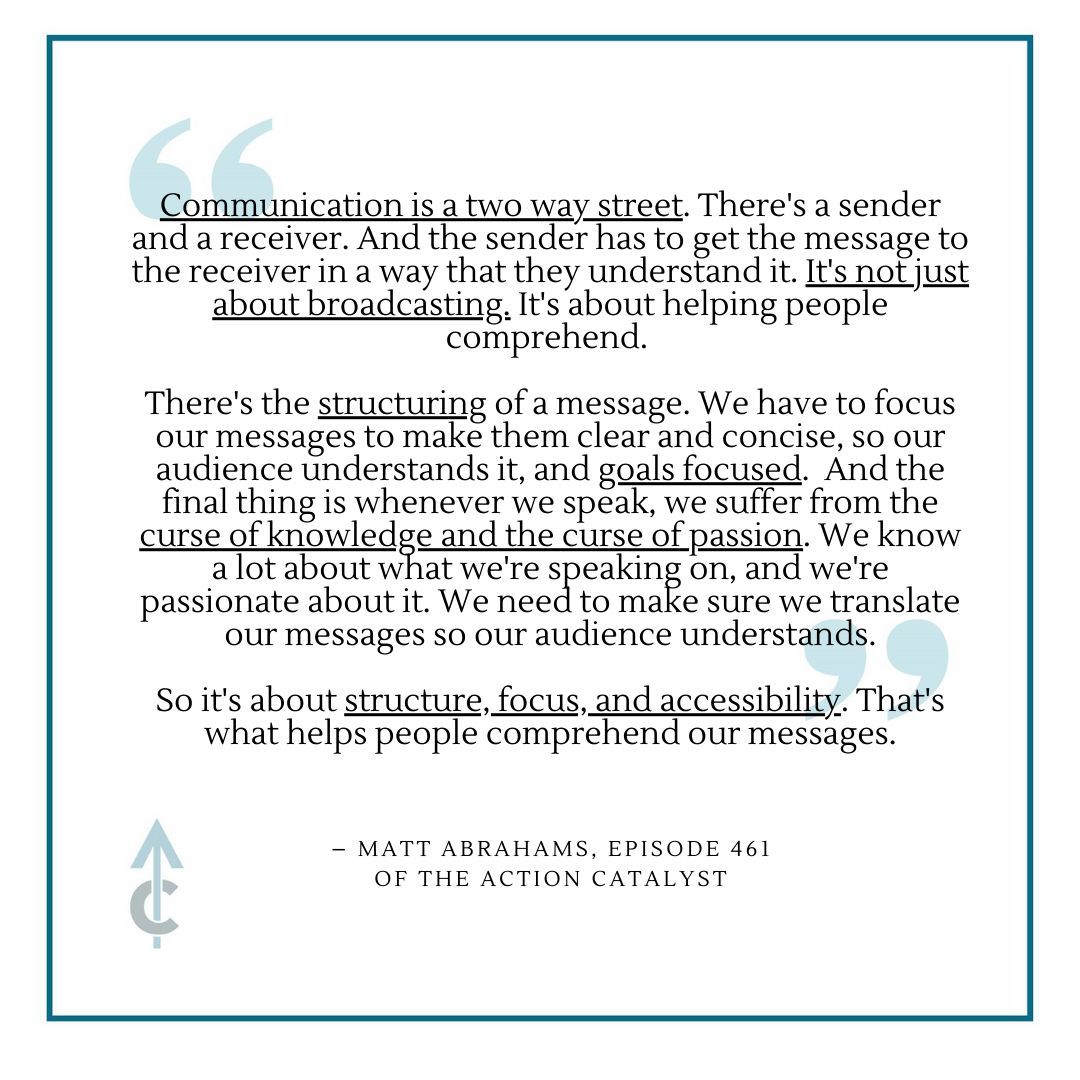 Communication is a two way street. There's a sender and a receiver. And the sender has to get the message to the receiver in a way that they understand it. It's not just about broadcasting. It's about helping people comprehend.

There's the structuring of a message. We have to focus our messages to make them clear and concise, so our audience understands it, and goals focused. And the final thing is whenever we speak, we suffer from the curse of knowledge and the curse of passion. We know a lot about what we're speaking on, and we're passionate about it. We need to make sure we translate our messages so our audience understands.

So it's about structure, focus, and accessibility. That's what helps people comprehend our messages.

– MATT ABRAHAMS, EPISODE 461 OF THE ACTION CATALYST